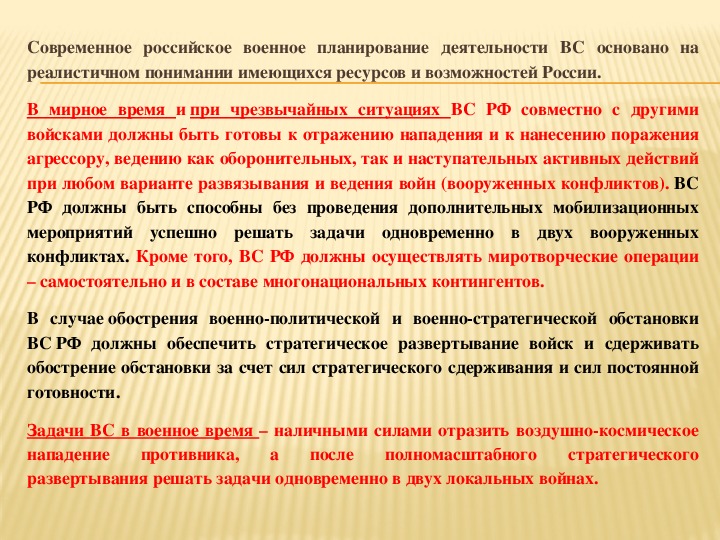 Современное российское военное планирование деятельности ВС основано на реалистичном понимании имеющихся ресурсов и возможностей России.

В мирное время и при чрезвычайных ситуациях ВС РФ совместно с другими войсками должны быть готовы к отражению нападения и к нанесению поражения агрессору, ведению как оборонительных, так и наступательных активных действий при любом варианте развязывания и ведения войн (вооруженных конфликтов). ВС РФ должны быть способны без проведения дополнительных мобилизационных мероприятий успешно решать задачи одновременно в двух вооруженных конфликтах. Кроме того, ВС РФ должны осуществлять миротворческие операции – самостоятельно и в составе многонациональных контингентов.

В случае обострения военно-политической и военно-стратегической обстановки ВС РФ должны обеспечить стратегическое развертывание войск и сдерживать обострение обстановки за счет сил стратегического сдерживания и сил постоянной готовности.

Задачи ВС в военное время – наличными силами отразить воздушно-космическое нападение противника, а после полномасштабного стратегического развертывания решать задачи одновременно в двух локальных войнах.